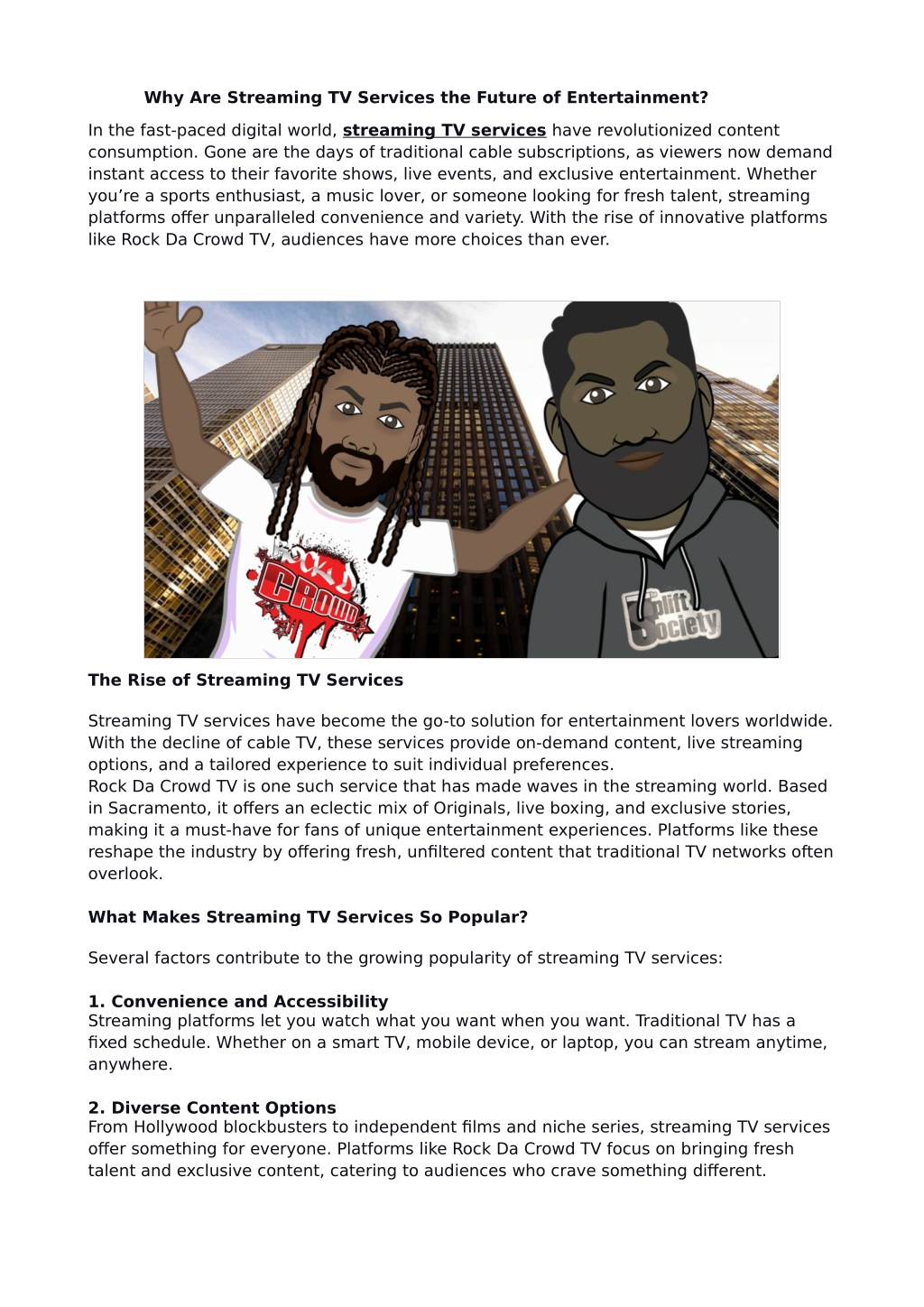 Why Are Streaming TV Services the Future of Entertainment?

In the fast-paced digital world, streaming TV services have revolutionized content consumption. Gone are the days of traditional cable subscriptions, as viewers now demand instant access to their favorite shows, live events, and exclusive entertainment. Whether you're a sports enthusiast, a music lover, or someone looking for fresh talent, streaming platforms offer unparalleled convenience and variety. With the rise of innovative platforms like Rock Da Crowd TV, audiences have more choices than ever.

ROCK DA CROWD

Uplift Society

The Rise of Streaming TV Services

Streaming TV services have become the go-to solution for entertainment lovers worldwide. With the decline of cable TV, these services provide on-demand content, live streaming options, and a tailored experience to suit individual preferences.
Rock Da Crowd TV is one such service that has made waves in the streaming world. Based in Sacramento, it offers an eclectic mix of Originals, live boxing, and exclusive stories, making it a must-have for fans of unique entertainment experiences. Platforms like these reshape the industry by offering fresh, unfiltered content that traditional TV networks often overlook.

What Makes Streaming TV Services So Popular?

Several factors contribute to the growing popularity of streaming TV services:

1. Convenience and Accessibility
Streaming platforms let you watch what you want when you want. Traditional TV has a fixed schedule. Whether on a smart TV, mobile device, or laptop, you can stream anytime, anywhere.

2. Diverse Content Options
From Hollywood blockbusters to independent films and niche series, streaming TV services offer something for everyone. Platforms like Rock Da Crowd TV focus on bringing fresh talent and exclusive content, catering to audiences who crave something different.